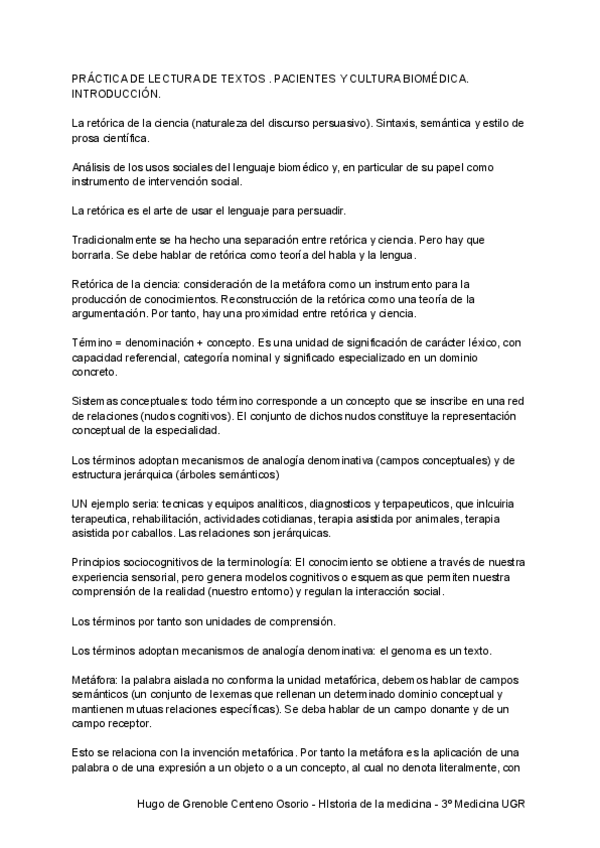 PRÁCTICA DE LECTURA DE TEXTOS . PACIENTES Y CULTURA BIOMÉDICA. INTRODUCCIÓN.

La retórica de la ciencia (naturaleza del discurso persuasivo). Sintaxis, semántica y estilo de prosa científica.

Análisis de los usos sociales del lenguaje biomédico y, en particular de su papel como instrumento de intervención social.

La retórica es el arte de usar el lenguaje para persuadir.

Tradicionalmente se ha hecho una separación entre retórica y ciencia. Pero hay que borrarla. Se debe hablar de retórica como teoría del habla y la lengua.

Retórica de la ciencia: consideración de la metáfora como un instrumento para la producción de conocimientos. Reconstrucción de la retórica como una teoría de la argumentación. Por tanto, hay una proximidad entre retórica y ciencia.

Término = denominación + concepto. Es una unidad de significación de carácter léxico, con capacidad referencial, categoría nominal y significado especializado en un dominio concreto.

Sistemas conceptuales: todo término corresponde a un concepto que se inscribe en una red de relaciones (nudos cognitivos). El conjunto de dichos nudos constituye la representación conceptual de la especialidad.

Los términos adoptan mecanismos de analogía denominativa (campos conceptuales) y de estructura jerárquica (árboles semánticos)

UN ejemplo seria: tecnicas y equipos analiticos, diagnosticos y terpapeuticos, que inlcuiria terapeutica, rehabilitación, actividades cotidianas, terapia asistida por animales, terapia asistida por caballos. Las relaciones son jerárquicas.

Principios sociocognitivos de la terminología: El conocimiento se obtiene a través de nuestra experiencia sensorial, pero genera modelos cognitivos o esquemas que permiten nuestra comprensión de la realidad (nuestro entorno) y regulan la interacción social.

Los términos por tanto son unidades de comprensión.

Los términos adoptan mecanismos de analogía denominativa: el genoma es un texto.

Metáfora: la palabra aislada no conforma la unidad metafórica, debemos hablar de campos semánticos (un conjunto de lexemas que rellenan un determinado dominio conceptual y mantienen mutuas relaciones específicas). Se deba hablar de un campo donante y de un campo receptor.

Esto se relaciona con la invención metafórica. Por tanto la metáfora es la aplicación de una palabra o de una expresión a un objeto o a un concepto, al cual no denota literalmente, con

Hugo de Grenoble Centeno Osorio - HIstoria de la medicina - 3º Medicina UGR